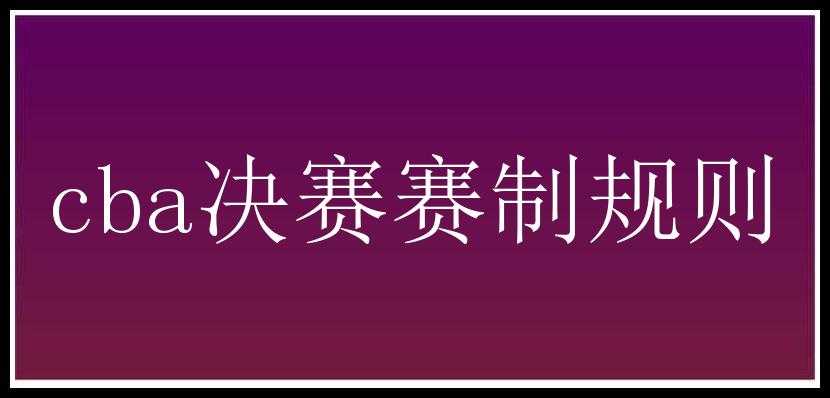 cba决赛赛制规则